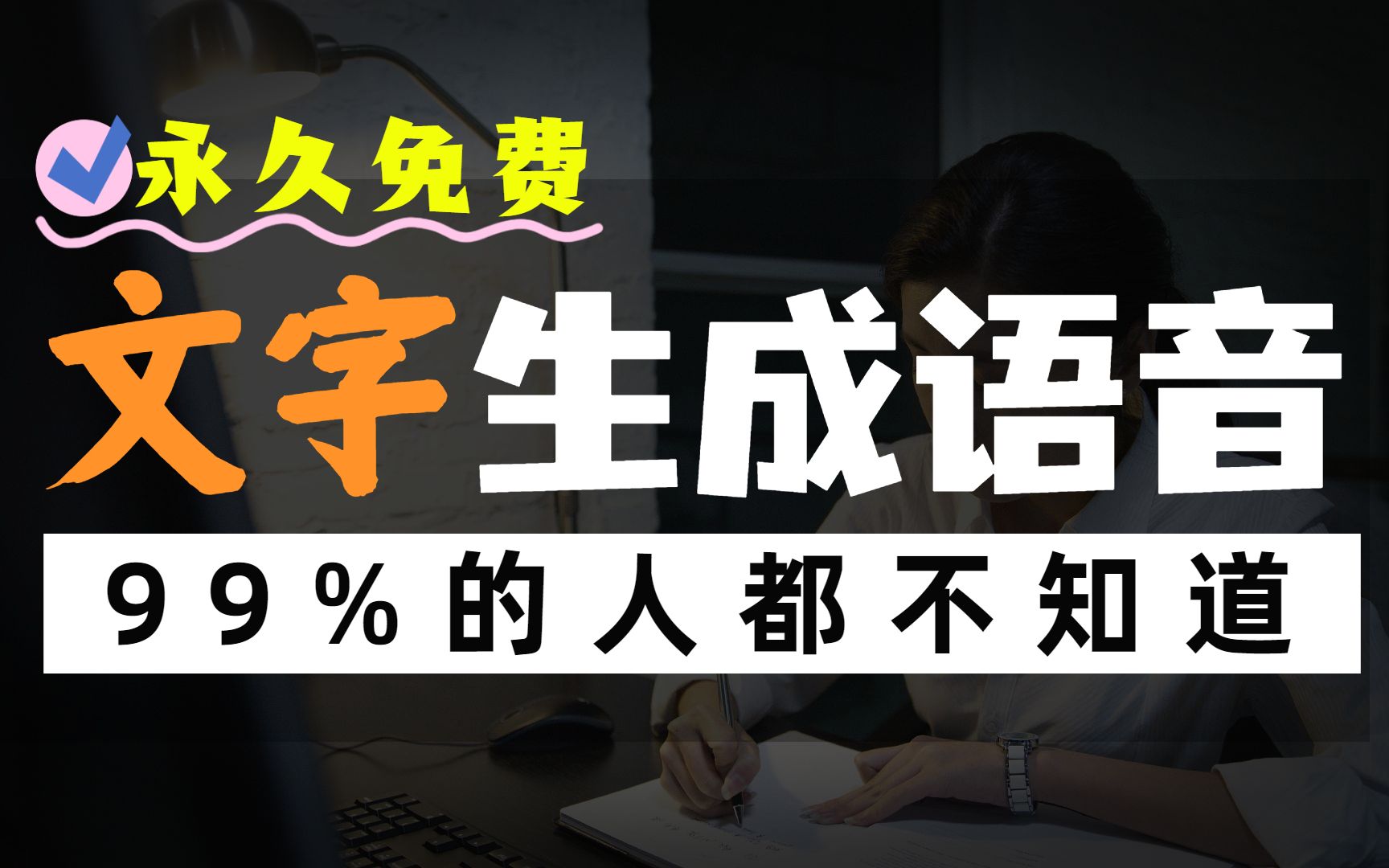 永久免费

文字生成语音

99%的人都不知道